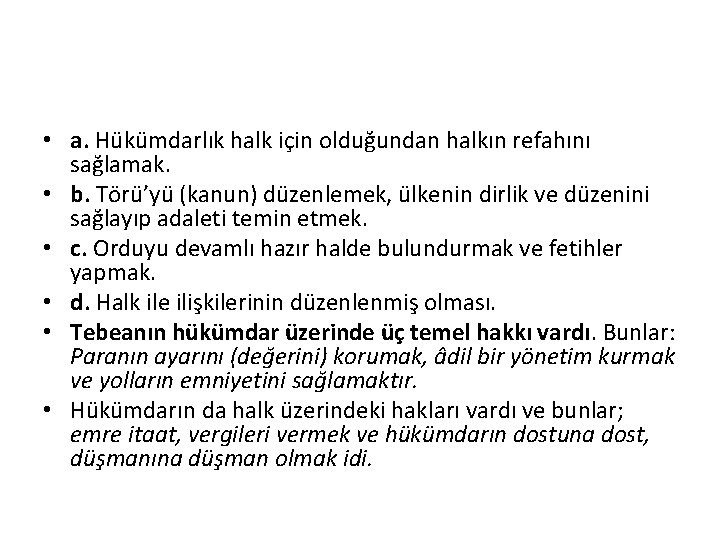 • a. Hükümdarlık halk için olduğundan halkın refahını sağlamak.
• b. Törü'yü (kanun) düzenlemek, ülkenin dirlik ve düzenini sağlayıp adaleti temin etmek.
• c. Orduyu devamlı hazır halde bulundurmak ve fetihler yapmak.
• d. Halk ile ilişkilerinin düzenlenmiş olması.
• Tebeanın hükümdar üzerinde üç temel hakkı vardı. Bunlar: Paranın ayarını (değerini) korumak, âdil bir yönetim kurmak ve yolların emniyetini sağlamaktır.
• Hükümdarın da halk üzerindeki hakları vardı ve bunlar; emre itaat, vergileri vermek ve hükümdarın dostuna dost, düşmanına düşman olmak idi.